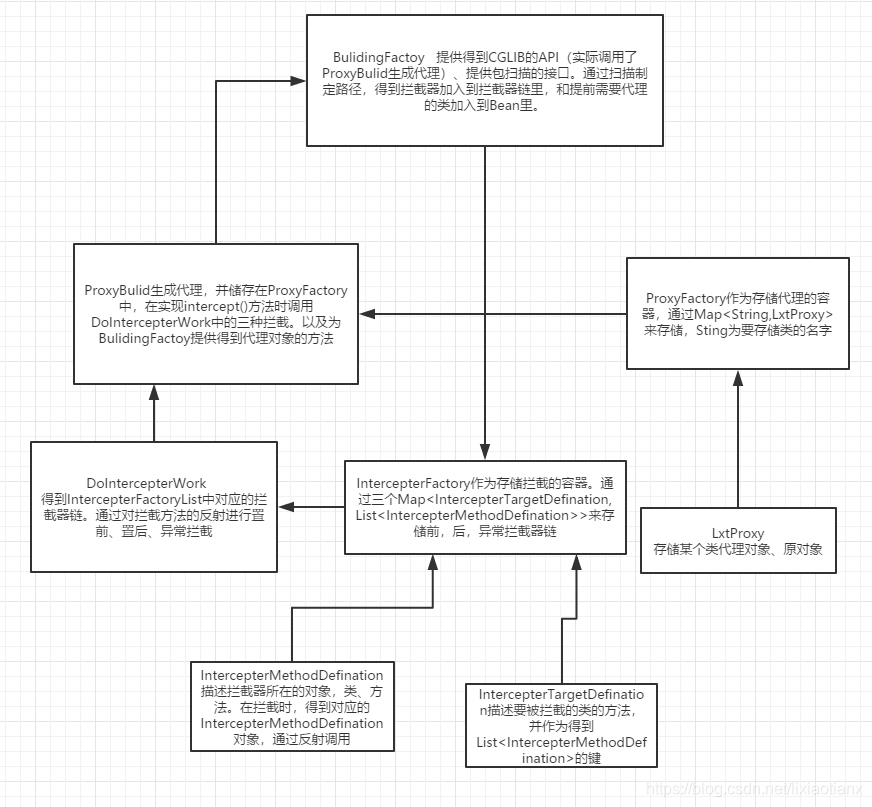 BulidingFactoy 提供得到CGLIB的API（实际调用了ProxyBulid生成代理）、提供包扫描的接口。通过扫描制定路径，得到拦截器加入到拦截器链里，和提前需要代理的类加入到Bean里。

ProxyBulid生成代理，并储存在ProxyFactory中，在实现intercept()方法时调用DoIntercepterWork中的三种拦截。以及为BulidingFactoy提供得到代理对象的方法

ProxyFactory作为存储代理的容器，通过Map<String,LxtProxy>来存储，Sting为要存储类的名字

DoIntercepterWork
得到IntercepterFactoryList中对应的拦截器链。通过对拦截方法的反射进行置前、置后、异常拦截

IntercepterFactory作为存储拦截的容器。通过三个Map<IntercepterTargetDefination, List<IntercepterMethodDefination>>来存储前，后，异常拦截器链

LxtProxy
存储某个类代理对象、原对象

IntercepterMethodDefination描述拦截器所在的对象，类、方法。在拦截时，得到对应的IntercepterMethodDefination对象，通过反射调用

IntercepterTargetDefination描述要被拦截的类的方法，并作为得到List<IntercepterMethodDefination>的键

https://blog.csdn.net/lixiaotianx